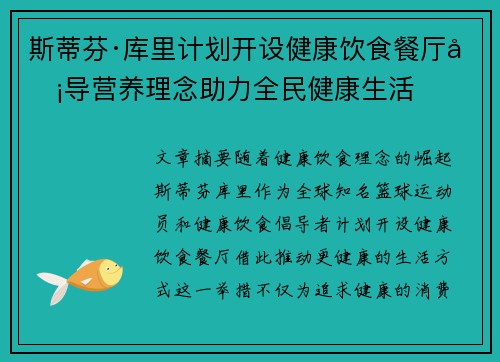 斯蒂芬·库里计划开设健康饮食餐厅å¡导营养理念助力全民健康生活

文章摘要随着健康饮食理念的崛起斯蒂芬库里作为全球知名篮球运动员和健康饮食倡导者计划开设健康饮食餐厅借此推动更健康的生活方式这一举措不仅为追求健康的消费